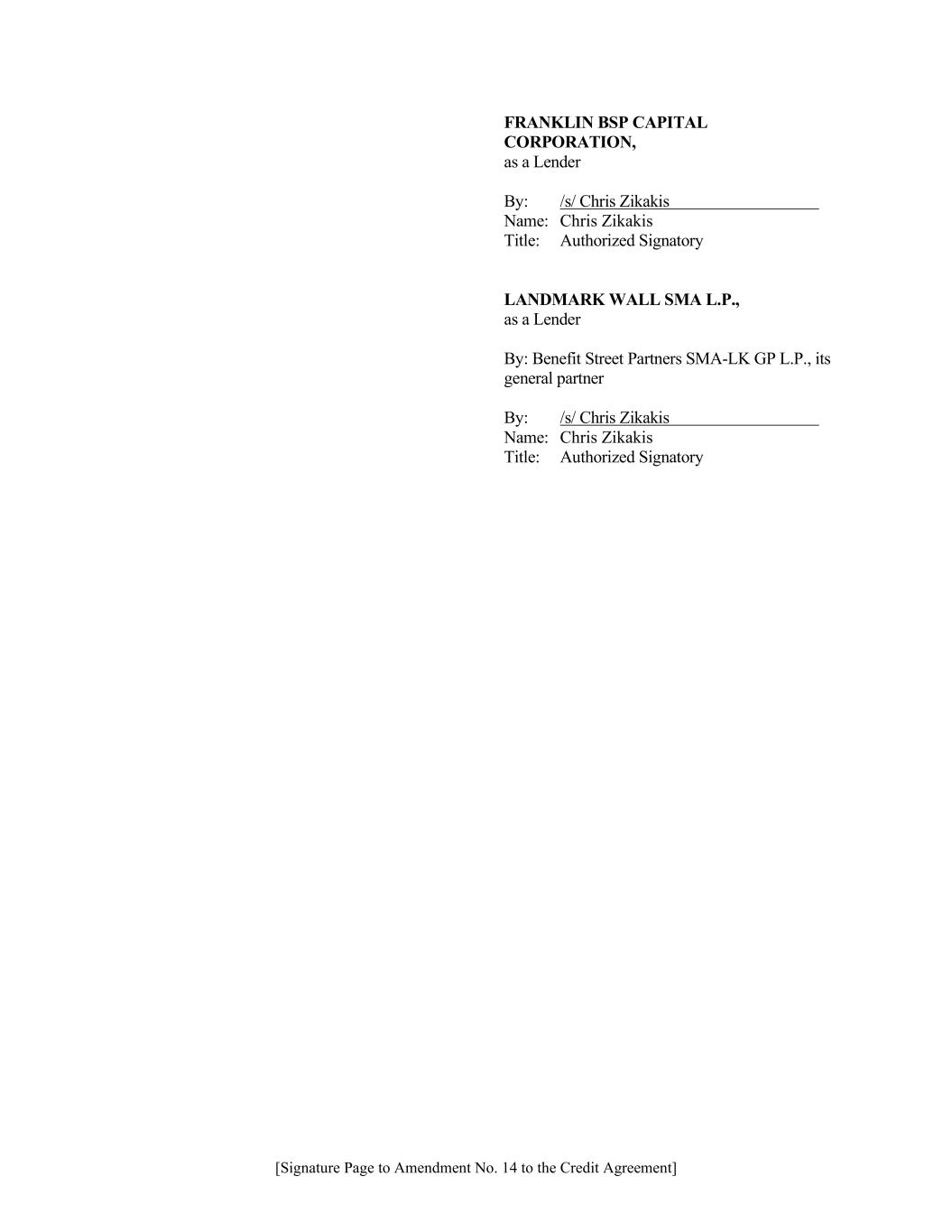 FRANKLIN BSP CAPITAL CORPORATION,
as a Lender

By: /s/ Chris Zikakis
Name: Chris Zikakis
Title: Authorized Signatory

LANDMARK WALL SMA L.P.,
as a Lender

By: Benefit Street Partners SMA-LK GP L.P., its general partner

By: /s/ Chris Zikakis
Name: Chris Zikakis
Title: Authorized Signatory

[Signature Page to Amendment No. 14 to the Credit Agreement]